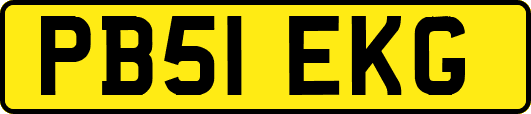 PB51 EKG